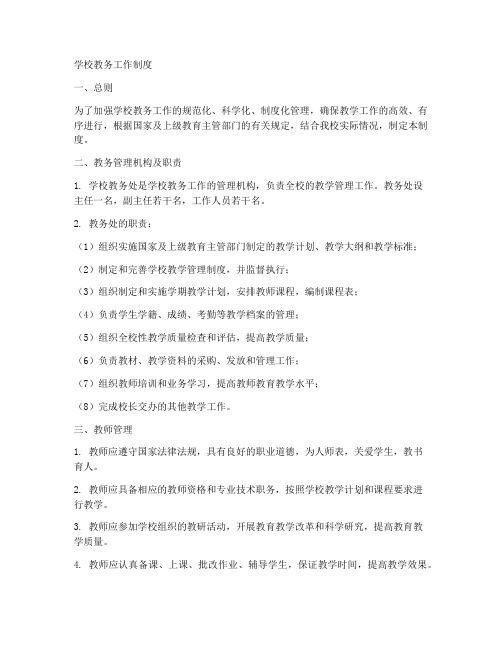 学校教务工作制度

一、总则

为了加强学校教务工作的规范化、科学化、制度化管理，确保教学工作的高效、有序进行，根据国家及上级教育主管部门的有关规定，结合我校实际情况，制定本制度。

二、教务管理机构及职责

1. 学校教务处是学校教务工作的管理机构，负责全校的教学管理工作。教务处设主任一名，副主任若干名，工作人员若干名。

2. 教务处的职责：

（1）组织实施国家及上级教育主管部门制定的教学计划、教学大纲和教学标准；

（2）制定和完善学校教学管理制度，并监督执行；

（3）组织制定和实施学期教学计划，安排教师课程，编制课程表；

（4）负责学生学籍、成绩、考勤等教学档案的管理；

（5）组织全校性教学质量检查和评估，提高教学质量；

（6）负责教材、教学资料的采购、发放和管理工作；

（7）组织教师培训和业务学习，提高教师教育教学水平；

（8）完成校长交办的其他教学工作。

三、教师管理

1. 教师应遵守国家法律法规，具有良好的职业道德，为人师表，关爱学生，教书育人。

2. 教师应具备相应的教师资格和专业技术职务，按照学校教学计划和课程要求进行教学。

3. 教师应参加学校组织的教研活动，开展教育教学改革和科学研究，提高教育教学质量。

4. 教师应认真备课、上课、批改作业、辅导学生，保证教学时间，提高教学效果。